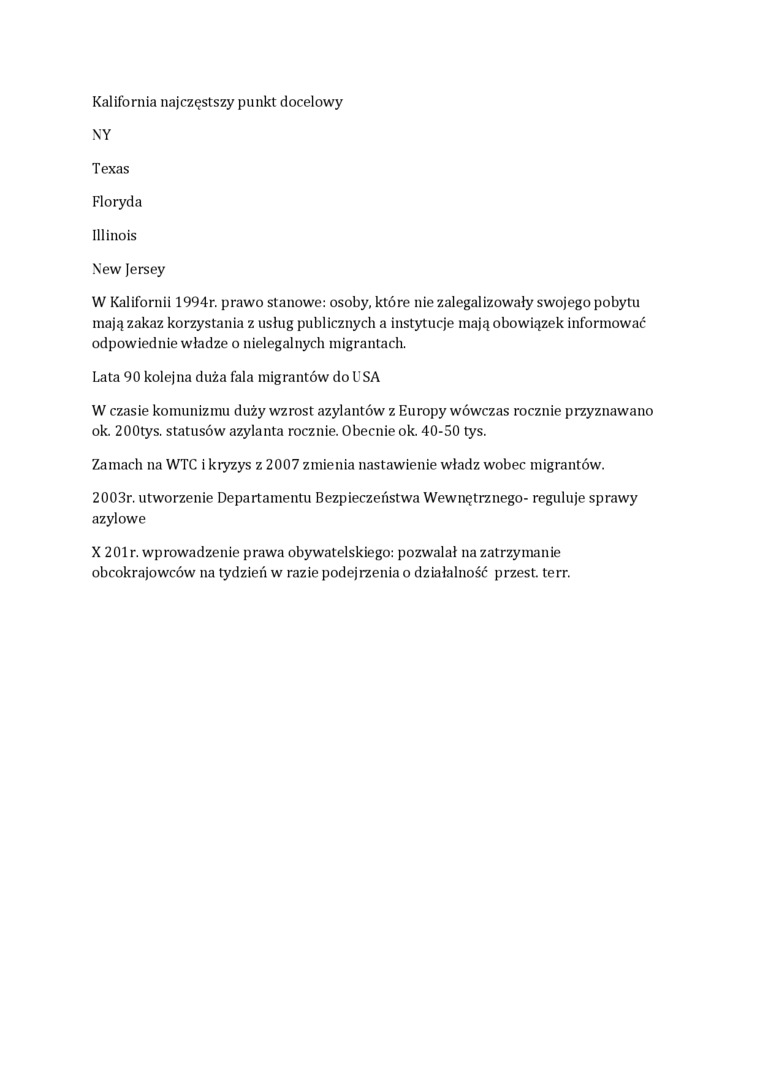 Kalifornia najczęstszy punkt docelowy

NY

Texas

Floryda

Illinois

New Jersey

W Kalifornii 1994r. prawo stanowe: osoby, które nie zalegalizowały swojego pobytu mają zakaz korzystania z usług publicznych a instytucje mają obowiązek informować odpowiednie władze o nielegalnych migrantach.

Lata 90 kolejna duża fala migrantów do USA

W czasie komunizmu duży wzrost azylantów z Europy wówczas rocznie przyznawano ok. 200tys. statusów azylanta rocznie. Obecnie ok. 40-50 tys.

Zamach na WTC i kryzys z 2007 zmienia nastawienie władz wobec migrantów.

2003r. utworzenie Departamentu Bezpieczeństwa Wewnętrznego- reguluje sprawy azylowe

X 201r. wprowadzenie prawa obywatelskiego: pozwalał na zatrzymanie obcokrajowców na tydzień w razie podejrzenia o działalność przest. terr.